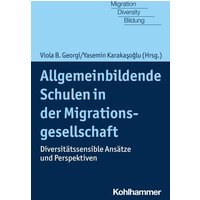 Migration
Diversity
Bildung

Viola B. Georgi/Yasemin Karakaşoğlu (Hrsg.)

Allgemeinbildende Schulen in der Migrationsgesellschaft

Diversitätssensible Ansätze und Perspektiven

Kohlhammer